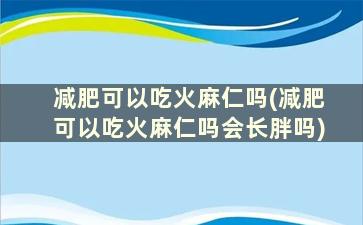 减肥可以吃火麻仁吗(减肥可以吃火麻仁吗会长胖吗)